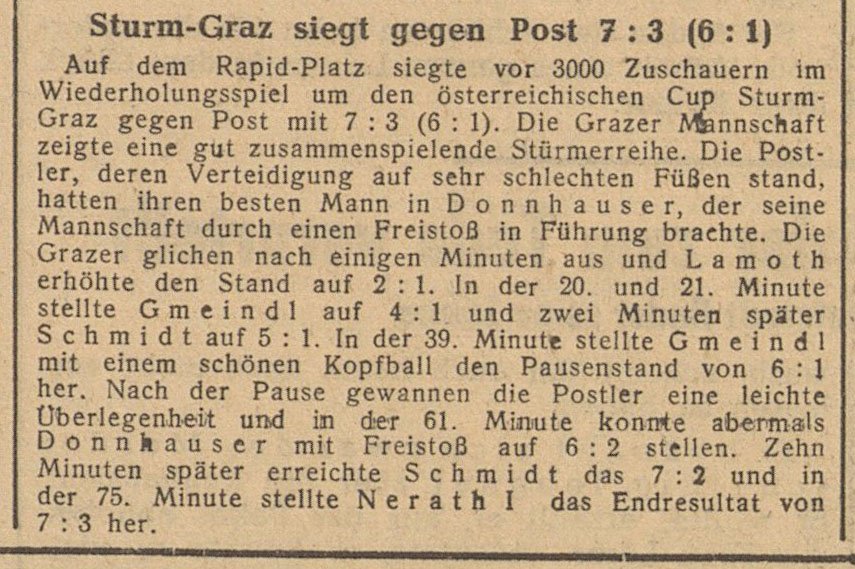 Sturm-Graz siegt gegen Post 7 : 3 (6 : 1)

Auf dem Rapid-Platz siegte vor 3000 Zuschauern im Wiederholungsspiel um den österreichischen Cup Sturm-Graz gegen Post mit 7 : 3 (6 : 1). Die Grazer Mannschaft zeigte eine gut zusammenspielende Stürmerreihe. Die Postler, deren Verteidigung auf sehr schlechten Füßen stand, hatten ihren besten Mann in Donnhauser, der seine Mannschaft durch einen Freistoß in Führung brachte. Die Grazer glichen nach einigen Minuten aus und Lamoth erhöhte den Stand auf 2 : 1. In der 20. und 21. Minute stellte Gmeindl auf 4 : 1 und zwei Minuten später Schmidt auf 5 : 1. In der 39. Minute stellte Gmeindl mit einem schönen Kopfball den Pausenstand von 6 : 1 her. Nach der Pause gewannen die Postler eine leichte Überlegenheit und in der 61. Minute konnte abermals Donnhauser mit Freistoß auf 6 : 2 stellen. Zehn Minuten später erreichte Schmidt das 7 : 2 und in der 75. Minute stellte Nerath I das Endresultat von 7 : 3 her.